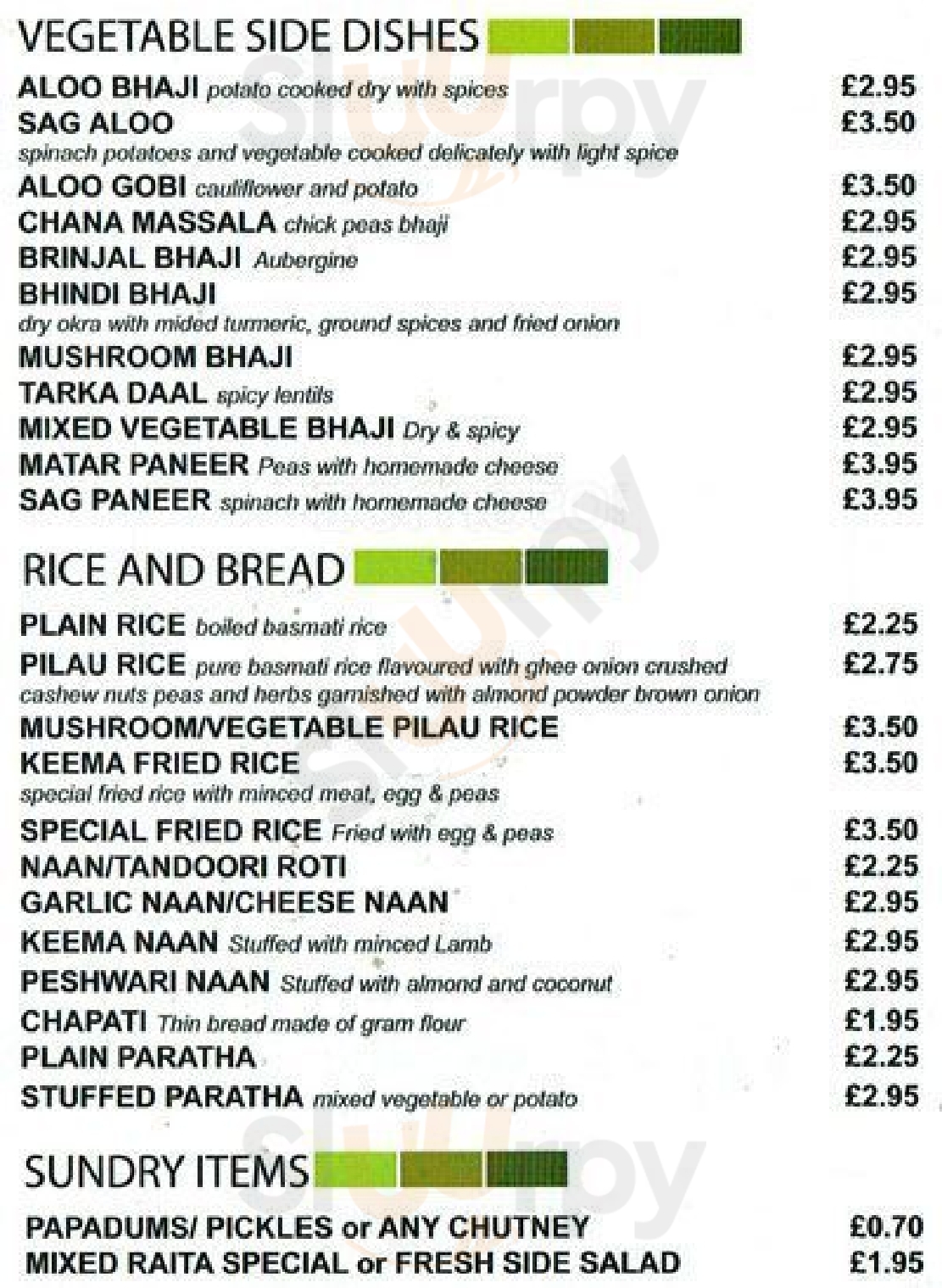 VEGETABLE SIDE DISHES

ALOO BHAJI potato cooked dry with spices £2.95
SAG ALOO £3.50
spinach potatoes and vegetable cooked delicately with light spice
ALOO GOBI cauliflower and potato £3.50
CHANA MASSALA chick peas bhaji £2.95
BRINJAL BHAJI Aubergine £2.95
BHINDI BHAJI £2.95
dry okra with mided turmeric, ground spices and fried onion
MUSHROOM BHAJI £2.95
TARKA DAAL spicy lentils £2.95
MIXED VEGETABLE BHAJI Dry & spicy £2.95
MATAR PANEER Peas with homemade cheese £3.95
SAG PANEER spinach with homemade cheese £3.95

RICE AND BREAD

PLAIN RICE boiled basmati rice £2.25
PILAU RICE pure basmati rice flavoured with ghee onion crushed cashew nuts peas and herbs garnished with almond powder brown onion £2.75
MUSHROOM/VEGETABLE PILAU RICE £3.50
KEEMA FRIED RICE £3.50
special fried rice with minced meat, egg & peas
SPECIAL FRIED RICE Fried with egg & peas £3.50
NAAN/TANDOORI ROTI £2.25
GARLIC NAAN/CHEESE NAAN £2.95
KEEMA NAAN Stuffed with minced Lamb £2.95
PESHWARI NAAN Stuffed with almond and coconut £2.95
CHAPATI Thin bread made of gram flour £1.95
PLAIN PARATHA £2.25
STUFFED PARATHA mixed vegetable or potato £2.95

SUNDRY ITEMS

PAPADUMS/ PICKLES or ANY CHUTNEY £0.70
MIXED RAITA SPECIAL or FRESH SIDE SALAD £1.95